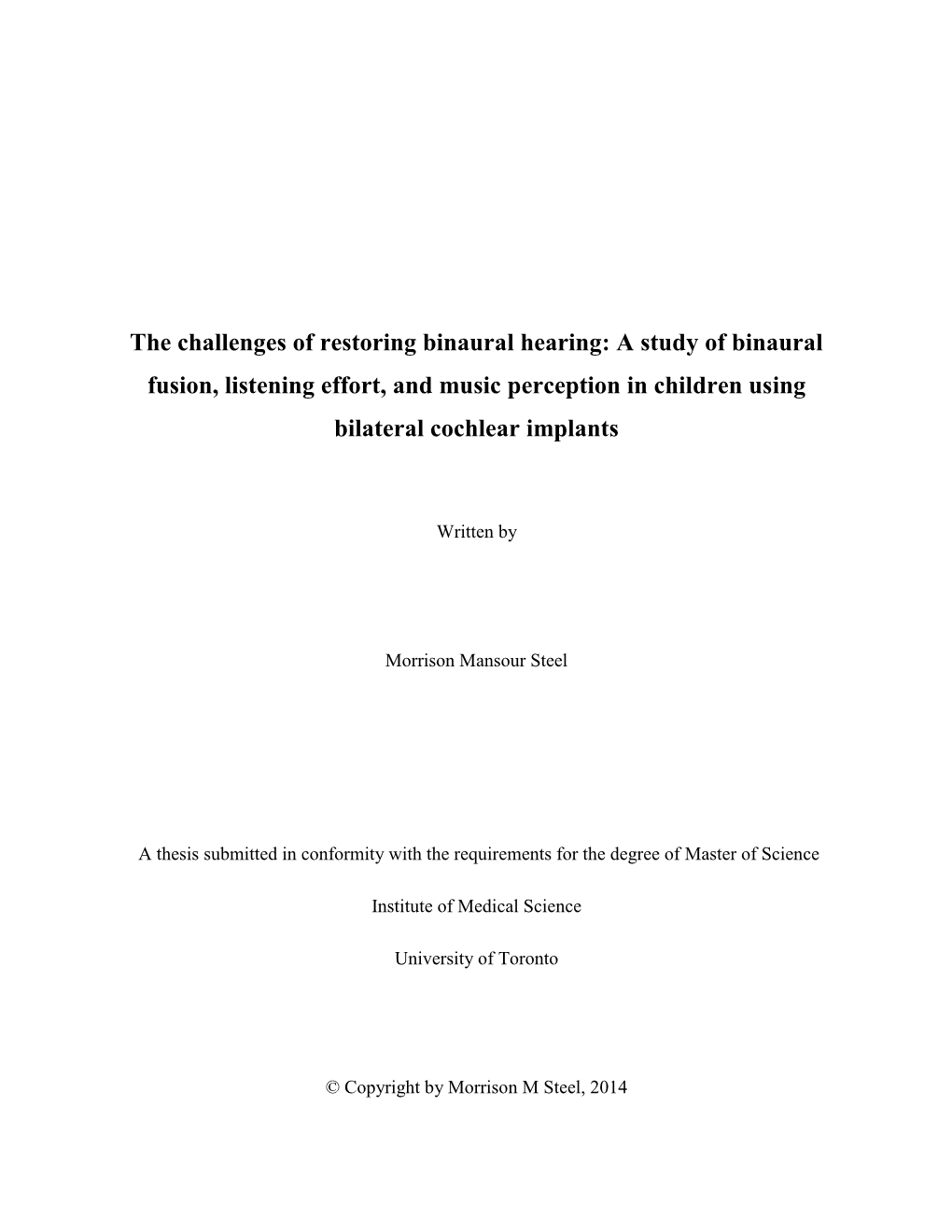 The challenges of restoring binaural hearing: A study of binaural fusion, listening effort, and music perception in children using bilateral cochlear implants

Written by

Morrison Mansour Steel

A thesis submitted in conformity with the requirements for the degree of Master of Science

Institute of Medical Science

University of Toronto

© Copyright by Morrison M Steel, 2014